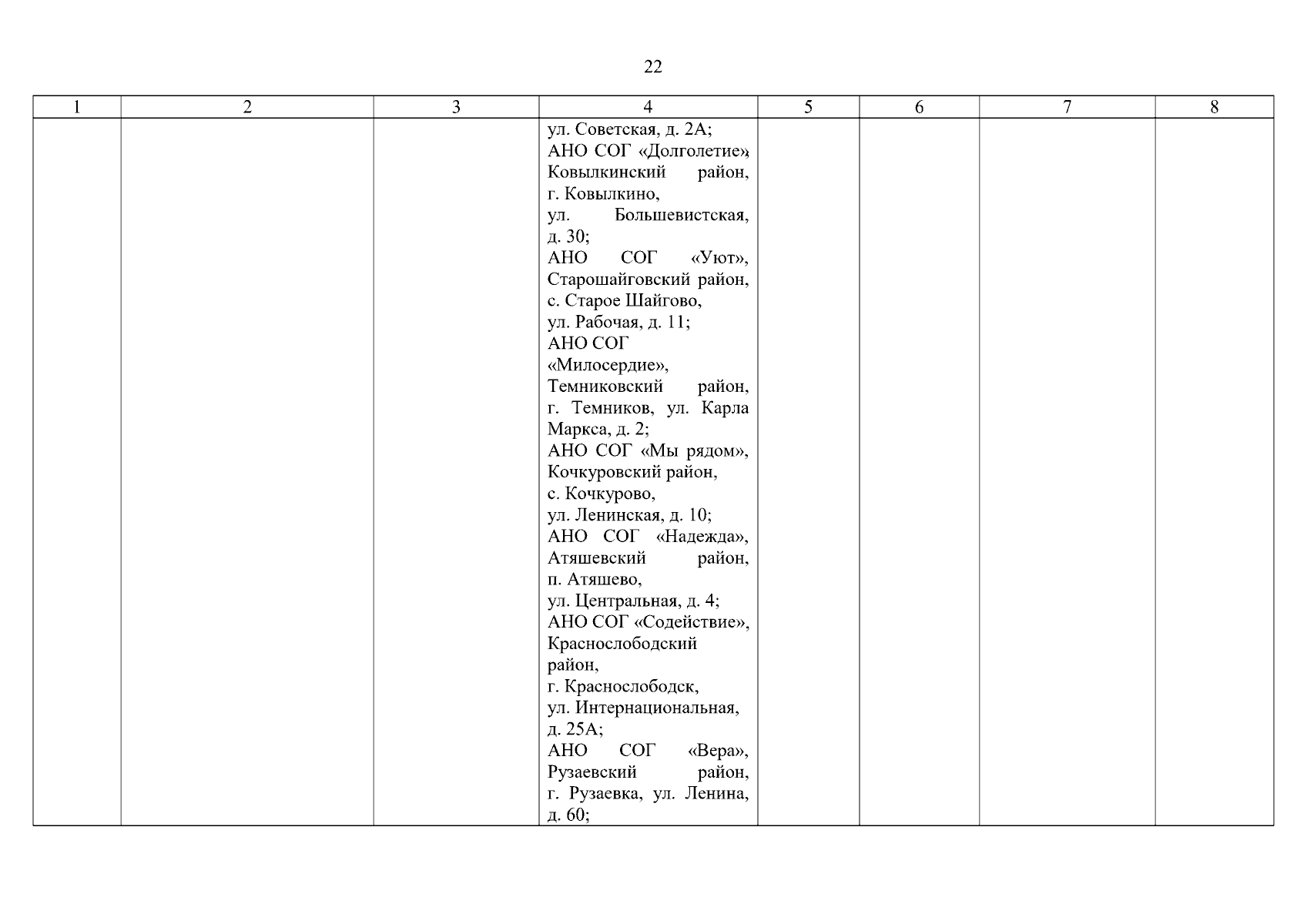 22

| 1 | 2 | 3 | 4 | 5 | 6 | 7 | 8 |
|---|---|---|---|---|---|---|---|
| | | | ул. Советская, д. 2А; АНО СОГ «Долголетие», Ковылкинский район, г. Ковылкино, ул. Большевистская, д. 30; АНО СОГ «Уют», Старошайговский район, с. Старое Шайгово, ул. Рабочая, д. 11; АНО СОГ «Милосердие», Темниковский район, г. Темников, ул. Карла Маркса, д. 2; АНО СОГ «Мы рядом», Кочкуровский район, с. Кочкурово, ул. Ленинская, д. 10; АНО СОГ «Надежда», Атяшевский район, п. Атяшево, ул. Центральная, д. 4; АНО СОГ «Содействие», Краснослободский район, г. Краснослободск, ул. Интернациональная, д. 25А; АНО СОГ «Вера», Рузаевский район, г. Рузаевка, ул. Ленина, д. 60; | | | | |